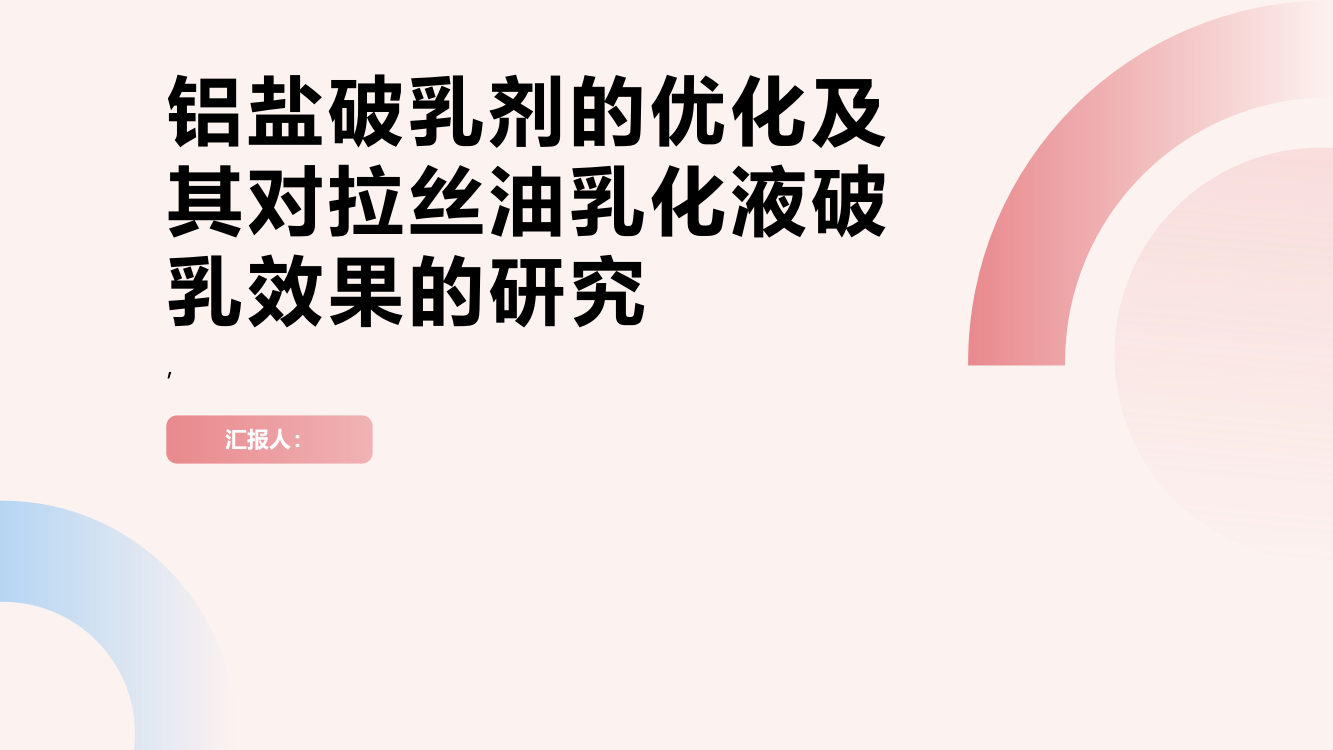 铝盐破乳剂的优化及其对拉丝油乳化液破乳效果的研究

,

汇报人：